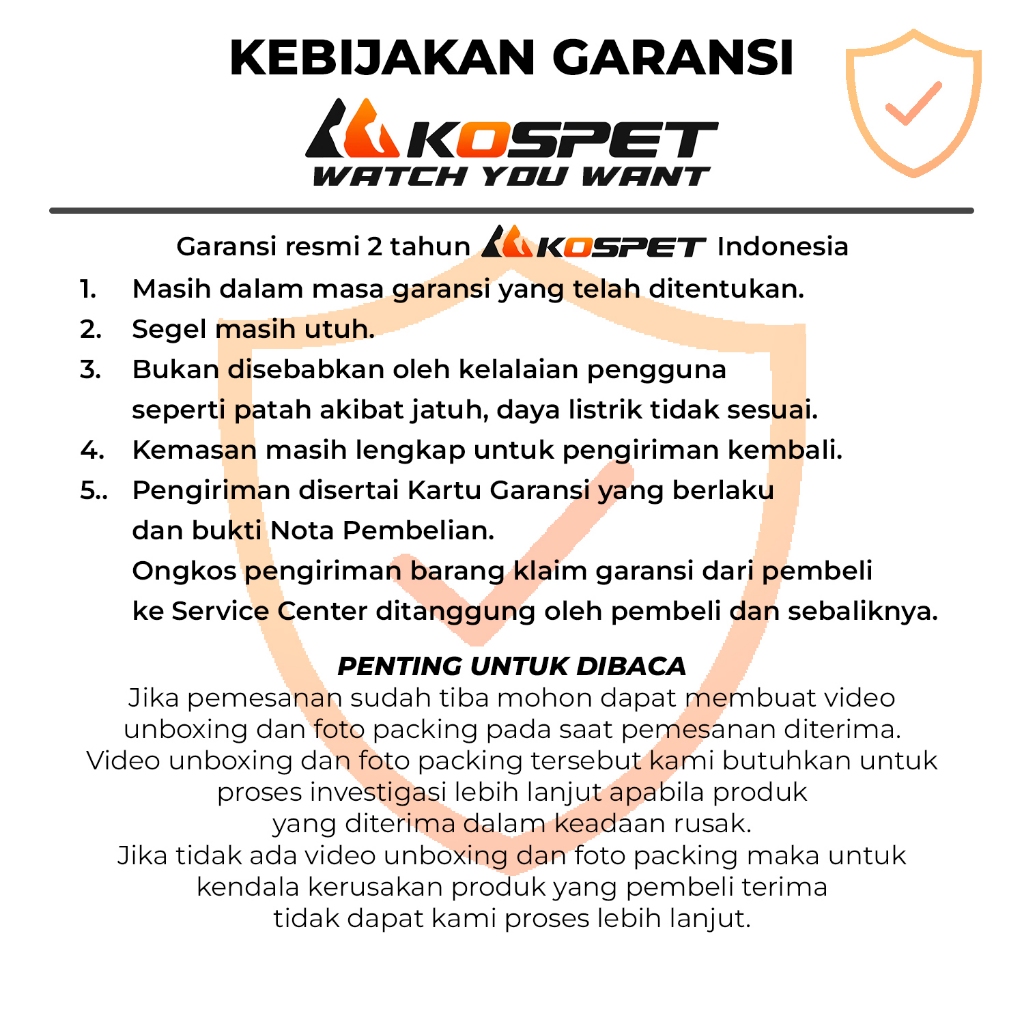 KEBIJAKAN GARANSI

KOSPET
WATCH YOU WANT

Garansi resmi 2 tahun KOSPET Indonesia

1. Masih dalam masa garansi yang telah ditentukan.
2. Segel masih utuh.
3. Bukan disebabkan oleh kelalaian pengguna seperti patah akibat jatuh, daya listrik tidak sesuai.
4. Kemasan masih lengkap untuk pengiriman kembali.
5.. Pengiriman disertai Kartu Garansi yang berlaku dan bukti Nota Pembelian.
Ongkos pengiriman barang klaim garansi dari pembeli ke Service Center ditanggung oleh pembeli dan sebaliknya.

PENTING UNTUK DIBACA
Jika pemesanan sudah tiba mohon dapat membuat video unboxing dan foto packing pada saat pemesanan diterima. Video unboxing dan foto packing tersebut kami butuhkan untuk proses investigasi lebih lanjut apabila produk yang diterima dalam keadaan rusak.
Jika tidak ada video unboxing dan foto packing maka untuk kendala kerusakan produk yang pembeli terima tidak dapat kami proses lebih lanjut.